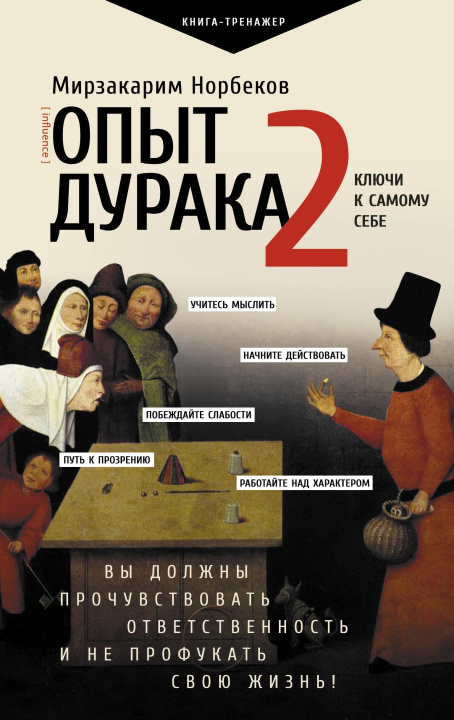 КНИГА-ТРЕНАЖЕР

Мирзакарим Норбеков

[ influence ]

ОПЫТ ДУРАКА 2

КЛЮЧИ К САМОМУ СЕБЕ

УЧИТЕСЬ МЫСЛИТЬ

НАЧНИТЕ ДЕЙСТВОВАТЬ

ПОБЕЖДАЙТЕ СЛАБОСТИ

ПУТЬ К ПРОЗРЕНИЮ

РАБОТАЙТЕ НАД ХАРАКТЕРОМ

ВЫ ДОЛЖНЫ ПРОЧУВСТВОВАТЬ ОТВЕТСТВЕННОСТЬ И НЕ ПРОФУКАТЬ СВОЮ ЖИЗНЬ!